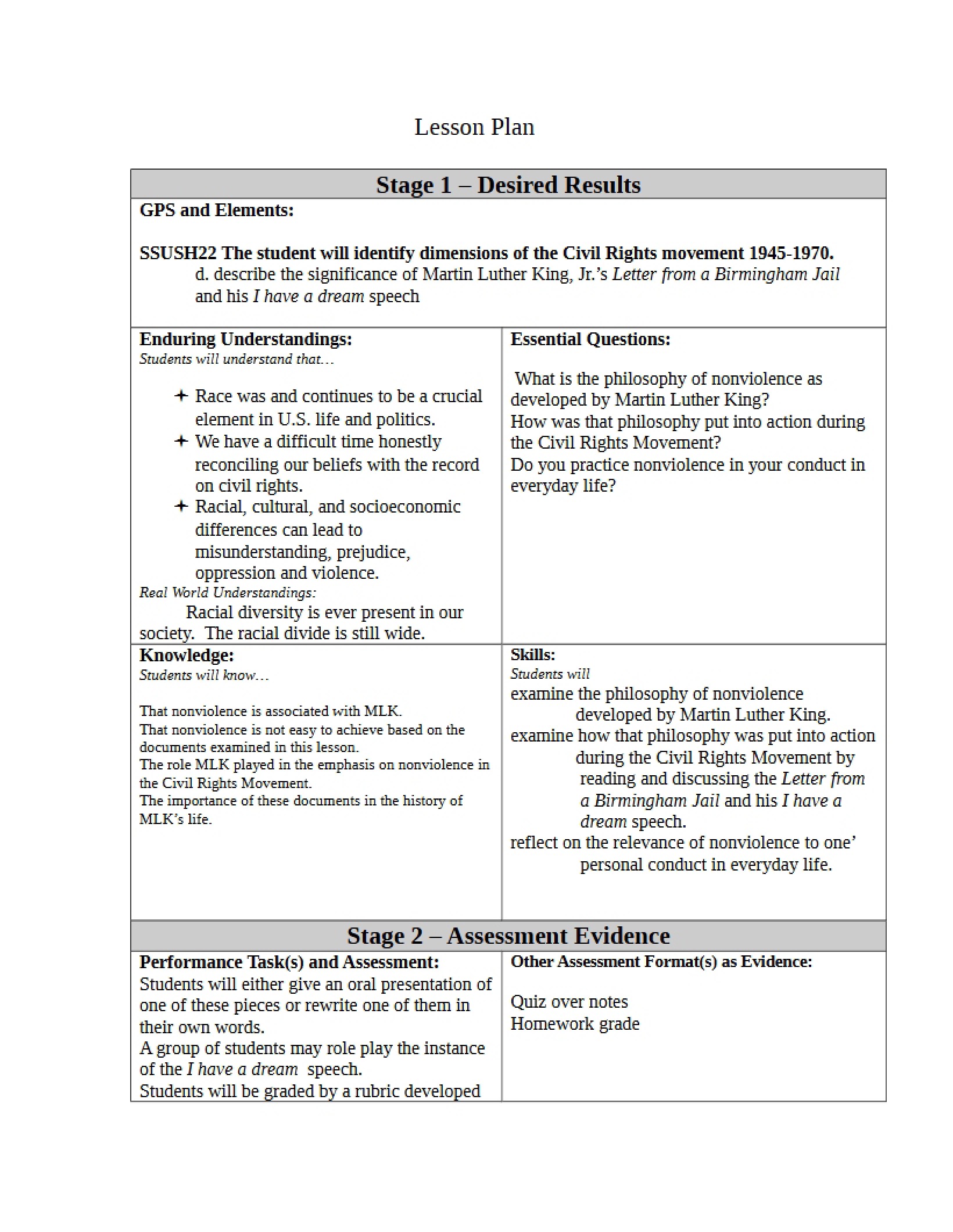 Lesson Plan

Stage 1 – Desired Results

GPS and Elements:

SSUSH22 The student will identify dimensions of the Civil Rights movement 1945-1970.
d. describe the significance of Martin Luther King, Jr.'s Letter from a Birmingham Jail and his I have a dream speech

Enduring Understandings:
Students will understand that…

+ Race was and continues to be a crucial element in U.S. life and politics.
+ We have a difficult time honestly reconciling our beliefs with the record on civil rights.
+ Racial, cultural, and socioeconomic differences can lead to misunderstanding, prejudice, oppression and violence.

Real World Understandings:
Racial diversity is ever present in our society. The racial divide is still wide.

Essential Questions:

What is the philosophy of nonviolence as developed by Martin Luther King?
How was that philosophy put into action during the Civil Rights Movement?
Do you practice nonviolence in your conduct in everyday life?

Knowledge:
Students will know…

That nonviolence is associated with MLK.
That nonviolence is not easy to achieve based on the documents examined in this lesson.
The role MLK played in the emphasis on nonviolence in the Civil Rights Movement.
The importance of these documents in the history of MLK's life.

Skills:
Students will
examine the philosophy of nonviolence developed by Martin Luther King.
examine how that philosophy was put into action during the Civil Rights Movement by reading and discussing the Letter from a Birmingham Jail and his I have a dream speech.
reflect on the relevance of nonviolence to one' personal conduct in everyday life.

Stage 2 – Assessment Evidence

Performance Task(s) and Assessment:
Students will either give an oral presentation of one of these pieces or rewrite one of them in their own words.
A group of students may role play the instance of the I have a dream speech.
Students will be graded by a rubric developed

Other Assessment Format(s) as Evidence:

Quiz over notes
Homework grade